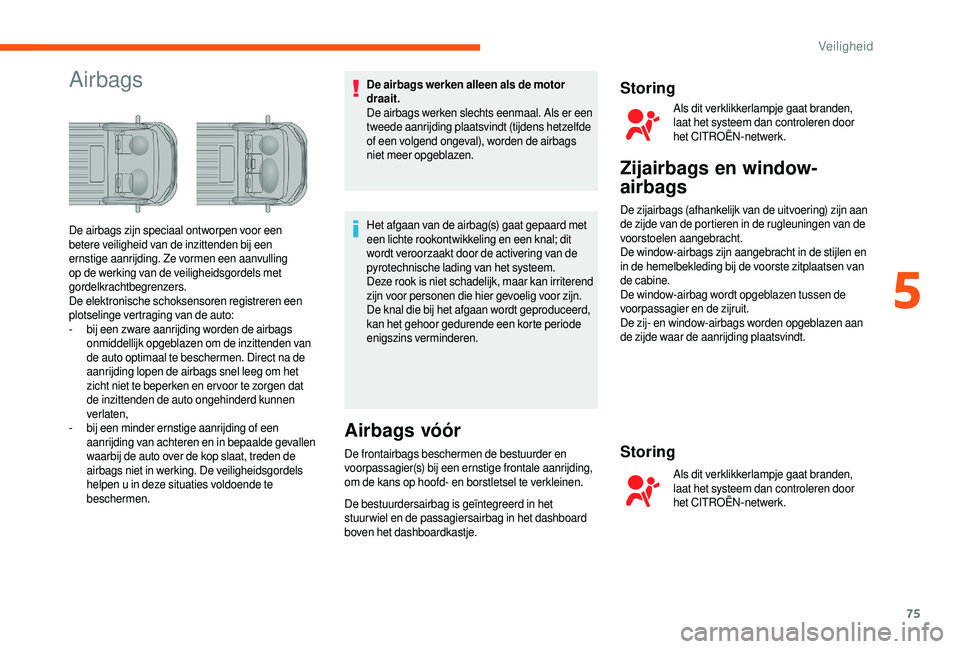 Veiligheid

Airbags

De airbags zijn speciaal ontworpen voor een betere veiligheid van de inzittenden bij een ernstige aanrijding. Ze vormen een aanvulling op de werking van de veiligheidsgordels met gordelkrachtbegrenzers.
De elektronische schoksensoren registreren een plotselinge vertraging van de auto:
- bij een zware aanrijding worden de airbags onmiddellijk opgeblazen om de inzittenden van de auto optimaal te beschermen. Direct na de aanrijding lopen de airbags snel leeg om het zicht niet te beperken en ervoor te zorgen dat de inzittenden de auto ongehinderd kunnen verlaten,
- bij een minder ernstige aanrijding of een aanrijding van achteren en in bepaalde gevallen waarbij de auto over de kop slaat, treden de airbags niet in werking. De veiligheidsgordels helpen u in deze situaties voldoende te beschermen.

De airbags werken alleen als de motor draait.
De airbags werken slechts eenmaal. Als er een tweede aanrijding plaatsvindt (tijdens hetzelfde of een volgend ongeval), worden de airbags niet meer opgeblazen.

Het afgaan van de airbag(s) gaat gepaard met een lichte rookontwikkeling en een knal; dit wordt veroorzaakt door de activering van de pyrotechnische lading van het systeem.
Deze rook is niet schadelijk, maar kan irriterend zijn voor personen die hier gevoelig voor zijn.
De knal die bij het afgaan wordt geproduceerd, kan het gehoor gedurende een korte periode enigszins verminderen.

Airbags vóór

De frontairbags beschermen de bestuurder en voorpassagier(s) bij een ernstige frontale aanrijding, om de kans op hoofd- en borstletsel te verkleinen.

De bestuurdersairbag is geïntegreerd in het stuurwiel en de passagiersairbag in het dashboard boven het dashboardkastje.

Storing

Als dit verklikkerlampje gaat branden, laat het systeem dan controleren door het CITROËN-netwerk.

Zijairbags en window-airbags

De zijairbags (afhankelijk van de uitvoering) zijn aan de zijde van de portieren in de rugleuningen van de voorstoelen aangebracht.
De window-airbags zijn aangebracht in de stijlen en in de hemelbekleding bij de voorste zitplaatsen van de cabine.
De window-airbag wordt opgeblazen tussen de voorpassagier en de zijruit.
De zij- en window-airbags worden opgeblazen aan de zijde waar de aanrijding plaatsvindt.

Storing

Als dit verklikkerlampje gaat branden, laat het systeem dan controleren door het CITROËN-netwerk.

5

75

carmanualsonline.info